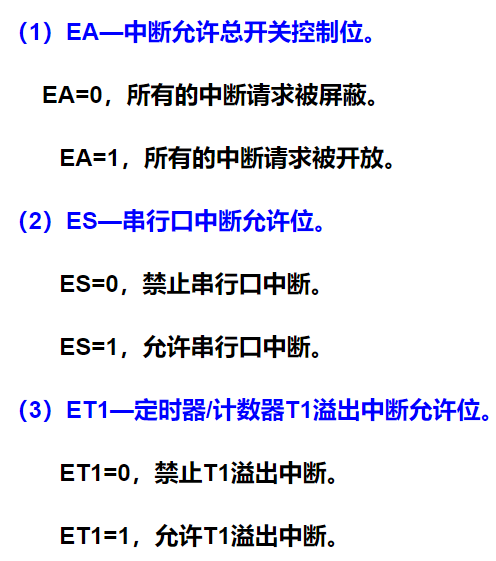 （1）EA—中断允许总开关控制位。

EA=0，所有的中断请求被屏蔽。

EA=1，所有的中断请求被开放。

（2）ES—串行口中断允许位。

ES=0，禁止串行口中断。

ES=1，允许串行口中断。

（3）ET1—定时器/计数器T1溢出中断允许位。

ET1=0，禁止T1溢出中断。

ET1=1，允许T1溢出中断。